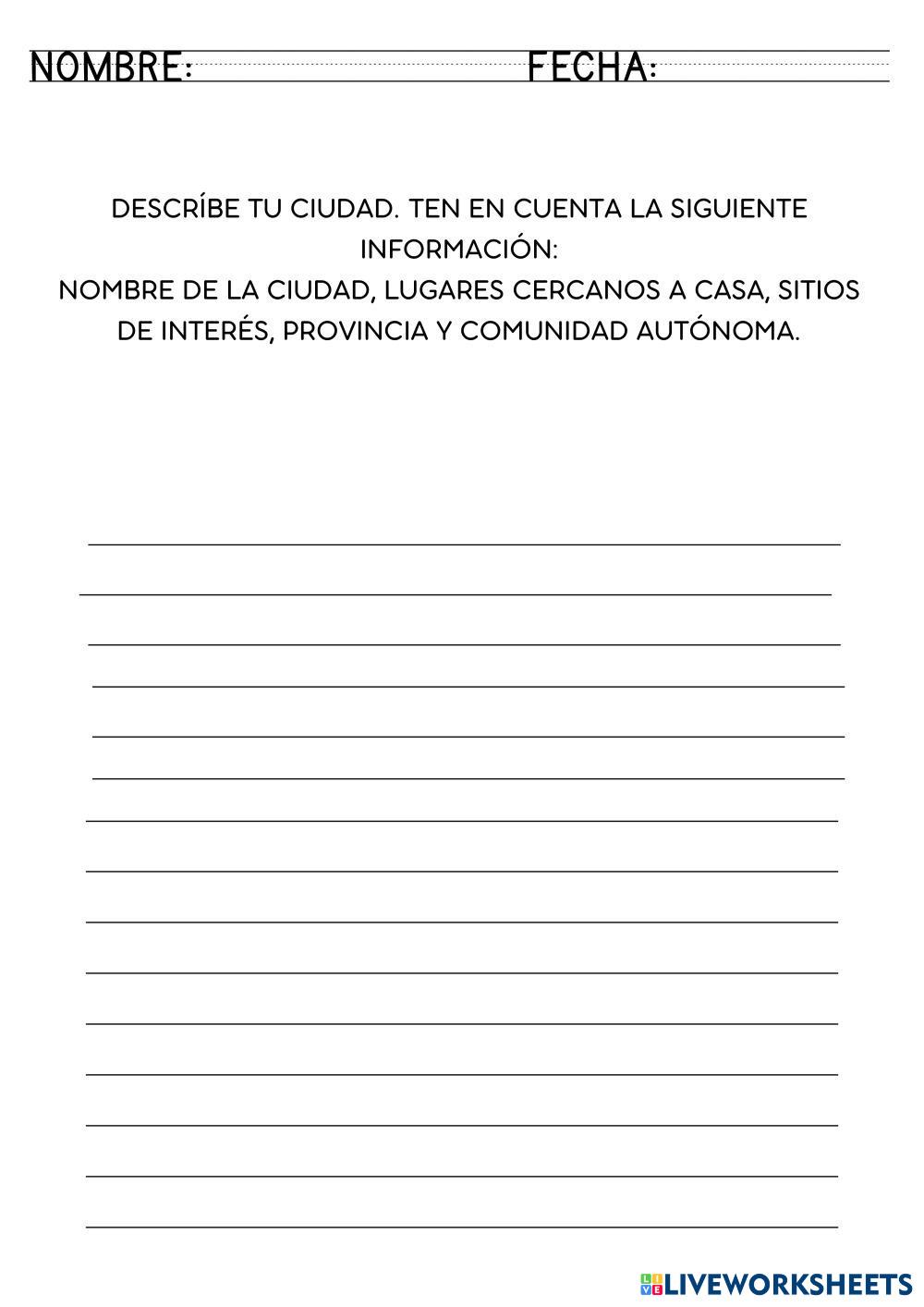 NOMBRE: ____ FECHA: ____

DESCRÍBE TU CIUDAD. TEN EN CUENTA LA SIGUIENTE INFORMACIÓN:
NOMBRE DE LA CIUDAD, LUGARES CERCANOS A CASA, SITIOS DE INTERÉS, PROVINCIA Y COMUNIDAD AUTÓNOMA.

____
____
____
____
____
____
____
____
____
____
____
____
____
____
____

LIVEWORKSHEETS